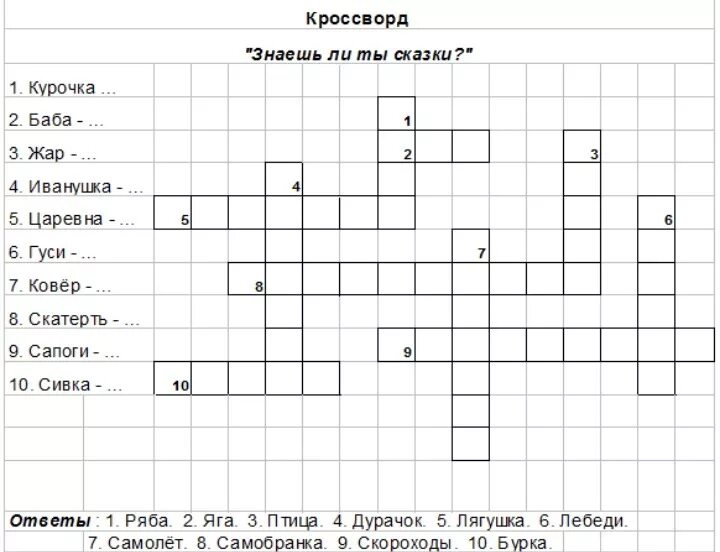 Кроссворд

"Знаешь ли ты сказки?"

1. Курочка ...
2. Баба - ...
3. Жар - ...
4. Иванушка - ...
5. Царевна - ...
6. Гуси - ...
7. Ковёр - ...
8. Скатерть - ...
9. Сапоги - ...
10. Сивка - ...

1
2
3
4
5
6
7
8
9
10

Ответы : 1. Ряба. 2. Яга. 3. Птица. 4. Дурачок. 5. Лягушка. 6. Лебеди. 7. Самолёт. 8. Самобранка. 9. Скороходы. 10. Бурка.